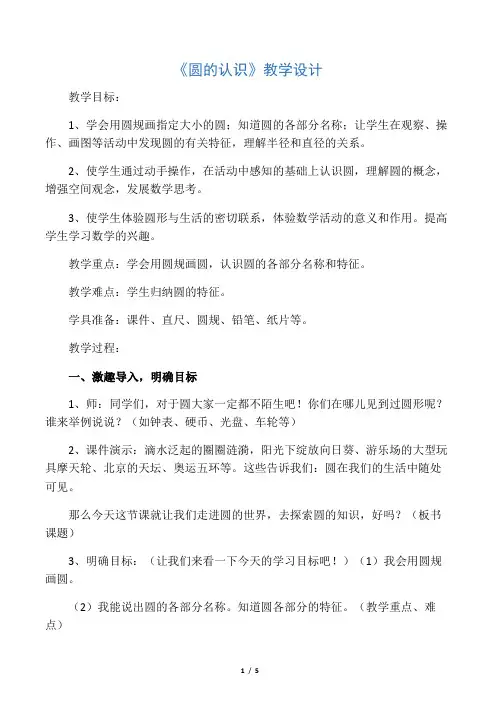 《圆的认识》教学设计

教学目标：

1、学会用圆规画指定大小的圆；知道圆的各部分名称；让学生在观察、操作、画图等活动中发现圆的有关特征，理解半径和直径的关系。

2、使学生通过动手操作，在活动中感知的基础上认识圆，理解圆的概念，增强空间观念，发展数学思考。

3、使学生体验圆形与生活的密切联系，体验数学活动的意义和作用。提高学生学习数学的兴趣。

教学重点：学会用圆规画圆，认识圆的各部分名称和特征。

教学难点：学生归纳圆的特征。

学具准备：课件、直尺、圆规、铅笔、纸片等。

教学过程：

一、激趣导入，明确目标

1、师：同学们，对于圆大家一定都不陌生吧！你们在哪儿见到过圆形呢？谁来举例说说？（如钟表、硬币、光盘、车轮等）

2、课件演示：滴水泛起的圈圈涟漪，阳光下绽放向日葵、游乐场的大型玩具摩天轮、北京的天坛、奥运五环等。这些告诉我们：圆在我们的生活中随处可见。

那么今天这节课就让我们走进圆的世界，去探索圆的知识，好吗？（板书课题）

3、明确目标：（让我们来看一下今天的学习目标吧！）（1）我会用圆规画圆。

（2）我能说出圆的各部分名称。知道圆各部分的特征。（教学重点、难点）

1 / 5